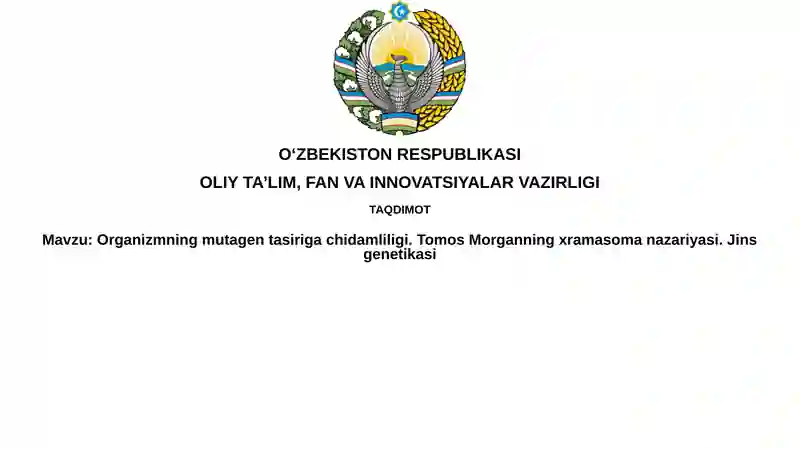 O‘ZBEKISTON RESPUBLIKASI

OLIY TA’LIM, FAN VA INNOVATSIYALAR VAZIRLIGI

TAQDIMOT

Mavzu: Organizmning mutagen tasiriga chidamliligi. Tomos Morganning xramasoma nazariyasi. Jins genetikasi